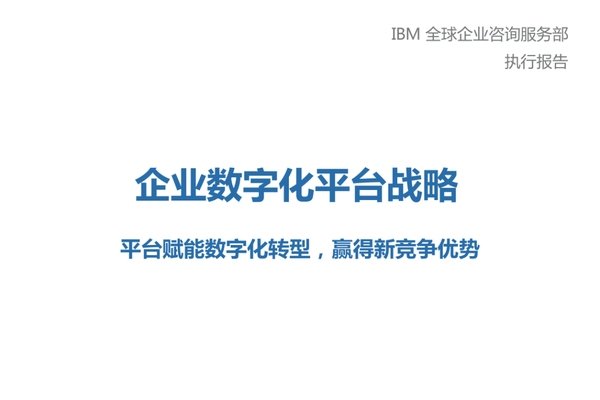 IBM 全球企业咨询服务部
执行报告

企业数字化平台战略

平台赋能数字化转型，赢得新竞争优势